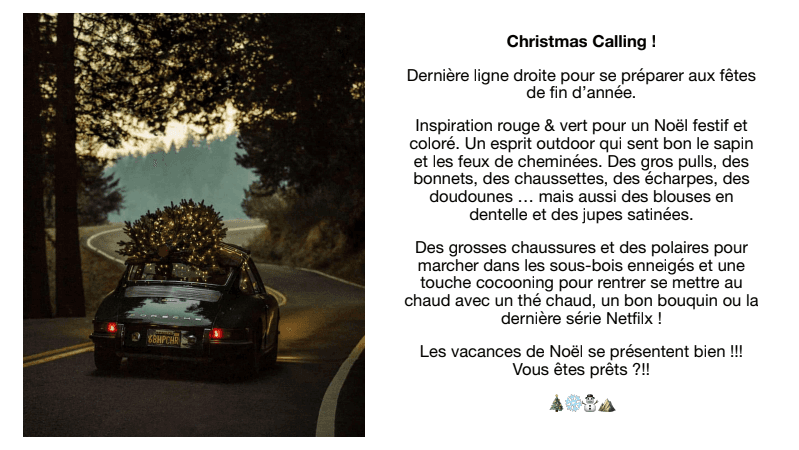 Christmas Calling !

Dernière ligne droite pour se préparer aux fêtes de fin d'année.

Inspiration rouge & vert pour un Noël festif et coloré. Un esprit outdoor qui sent bon le sapin et les feux de cheminées. Des gros pulls, des bonnets, des chaussettes, des écharpes, des doudounes … mais aussi des blouses en dentelle et des jupes satinées.

Des grosses chaussures et des polaires pour marcher dans les sous-bois enneigés et une touche cocooning pour rentrer se mettre au chaud avec un thé chaud, un bon bouquin ou la dernière série Netfilx !

Les vacances de Noël se présentent bien !!! Vous êtes prêts ?!!

🎄❄️⛄🏔️